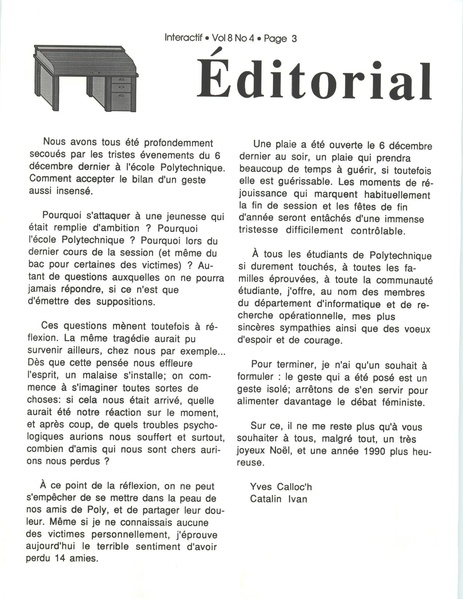 Interactif • Vol 8 No 4 • Page 3

Éditorial

Nous avons tous été profondemment secoués par les tristes évenements du 6 décembre dernier à l'école Polytechnique. Comment accepter le bilan d'un geste aussi insensé.

Pourquoi s'attaquer à une jeunesse qui était remplie d'ambition ? Pourquoi l'école Polytechnique ? Pourquoi lors du dernier cours de la session (et même du bac pour certaines des victimes) ? Autant de questions auxquelles on ne pourra jamais répondre, si ce n'est que d'émettre des suppositions.

Ces questions mènent toutefois à réflexion. La même tragédie aurait pu survenir ailleurs, chez nous par exemple... Dès que cette pensée nous effleure l'esprit, un malaise s'installe; on commence à s'imaginer toutes sortes de choses: si cela nous était arrivé, quelle aurait été notre réaction sur le moment, et après coup, de quels troubles psychologiques aurions nous souffert et surtout, combien d'amis qui nous sont chers aurions nous perdus ?

À ce point de la réflexion, on ne peut s'empêcher de se mettre dans la peau de nos amis de Poly, et de partager leur douleur. Même si je ne connaissais aucune des victimes personnellement, j'éprouve aujourd'hui le terrible sentiment d'avoir perdu 14 amies.

Une plaie a été ouverte le 6 décembre dernier au soir, un plaie qui prendra beaucoup de temps à guérir, si toutefois elle est guérissable. Les moments de réjouissance qui marquent habituellement la fin de session et les fêtes de fin d'année seront entâchés d'une immense tristesse difficilement contrôlable.

À tous les étudiants de Polytechnique si durement touchés, à toutes les familles éprouvées, à toute la communauté étudiante, j'offre, au nom des membres du département d'informatique et de recherche opérationnelle, mes plus sincères sympathies ainsi que des voeux d'espoir et de courage.

Pour terminer, je n'ai qu'un souhait à formuler : le geste qui a été posé est un geste isolé; arrêtons de s'en servir pour alimenter davantage le débat féministe.

Sur ce, il ne me reste plus qu'à vous souhaiter à tous, malgré tout, un très joyeux Noël, et une année 1990 plus heureuse.

Yves Calloc'h
Catalin Ivan